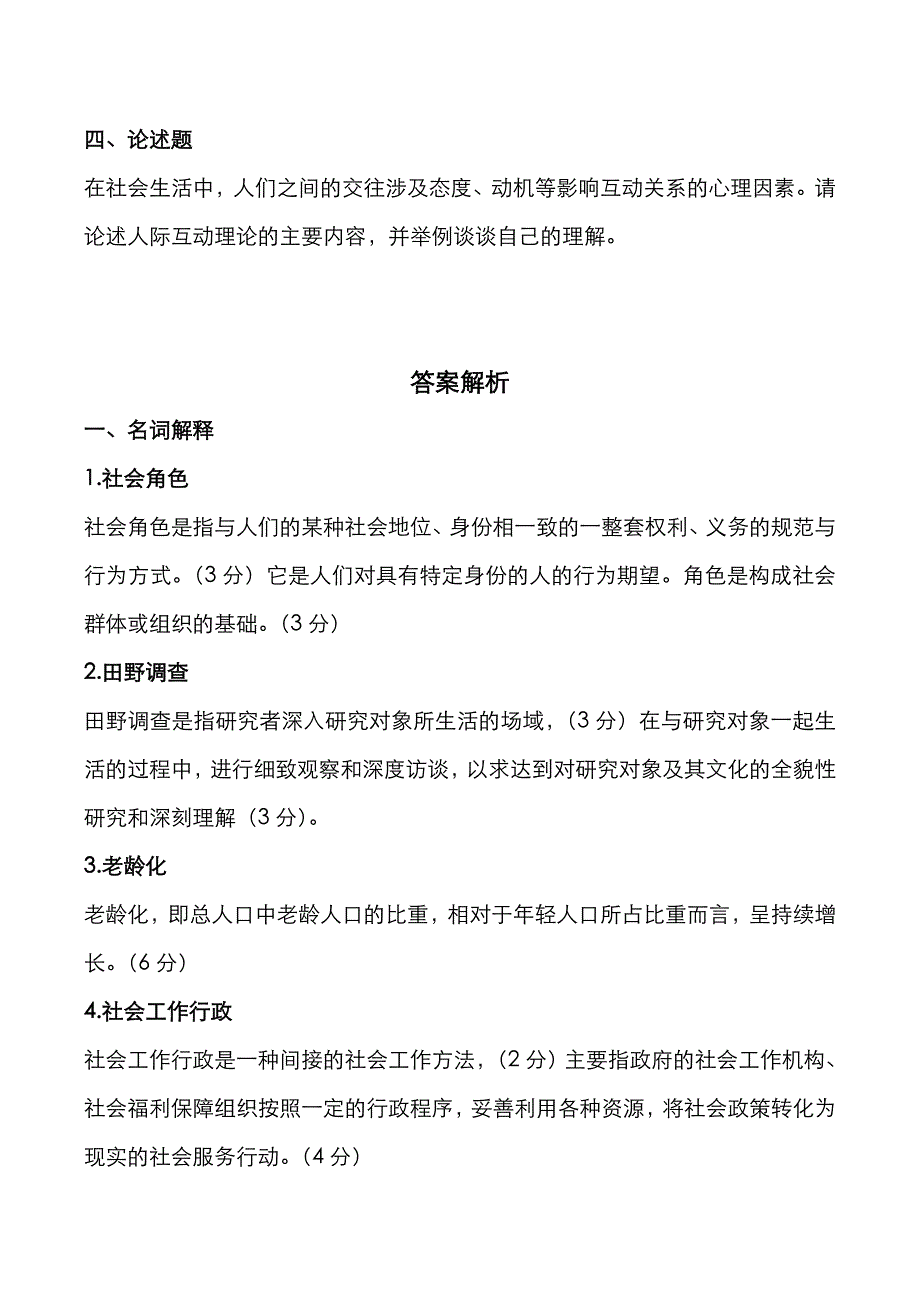 四、论述题

在社会生活中，人们之间的交往涉及态度、动机等影响互动关系的心理因素。请论述人际互动理论的主要内容，并举例谈谈自己的理解。

答案解析

一、名词解释

1.社会角色

社会角色是指与人们的某种社会地位、身份相一致的一整套权利、义务的规范与行为方式。（3 分）它是人们对具有特定身份的人的行为期望。角色是构成社会群体或组织的基础。（3 分）

2.田野调查

田野调查是指研究者深入研究对象所生活的场域，（3 分）在与研究对象一起生活的过程中，进行细致观察和深度访谈，以求达到对研究对象及其文化的全貌性研究和深刻理解（3 分）。

3.老龄化

老龄化，即总人口中老龄人口的比重，相对于年轻人口所占比重而言，呈持续增长。（6 分）

4.社会工作行政

社会工作行政是一种间接的社会工作方法，（2 分）主要指政府的社会工作机构、社会福利保障组织按照一定的行政程序，妥善利用各种资源，将社会政策转化为现实的社会服务行动。（4 分）